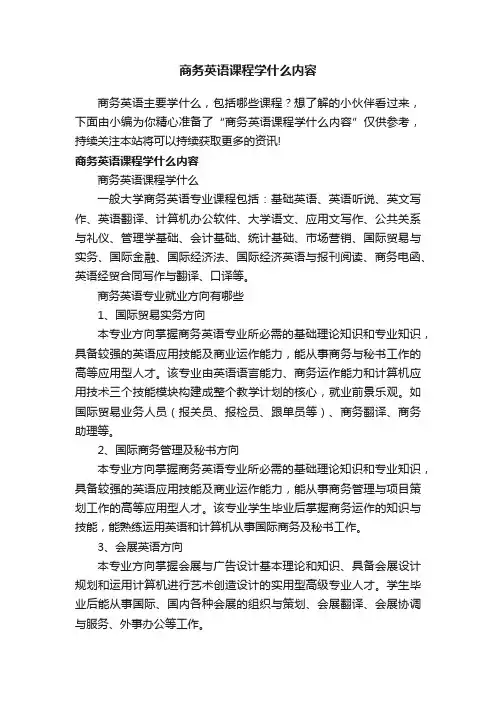 商务英语课程学什么内容

商务英语主要学什么，包括哪些课程？想了解的小伙伴看过来，下面由小编为你精心准备了“商务英语课程学什么内容”仅供参考，持续关注本站将可以持续获取更多的资讯!

商务英语课程学什么内容

商务英语课程学什么

一般大学商务英语专业课程包括：基础英语、英语听说、英文写作、英语翻译、计算机办公软件、大学语文、应用文写作、公共关系与礼仪、管理学基础、会计基础、统计基础、市场营销、国际贸易与实务、国际金融、国际经济法、国际经济英语与报刊阅读、商务电函、英语经贸合同写作与翻译、口译等。

商务英语专业就业方向有哪些

1、国际贸易实务方向

本专业方向掌握商务英语专业所必需的基础理论知识和专业知识，具备较强的英语应用技能及商业运作能力，能从事商务与秘书工作的高等应用型人才。该专业由英语语言能力、商务运作能力和计算机应用技术三个技能模块构建成整个教学计划的核心，就业前景乐观。如国际贸易业务人员（报关员、报检员、跟单员等）、商务翻译、商务助理等。

2、国际商务管理及秘书方向

本专业方向掌握商务英语专业所必需的基础理论知识和专业知识，具备较强的英语应用技能及商业运作能力，能从事商务管理与项目策划工作的高等应用型人才。该专业学生毕业后掌握商务运作的知识与技能，能熟练运用英语和计算机从事国际商务及秘书工作。

3、会展英语方向

本专业方向掌握会展与广告设计基本理论和知识、具备会展设计规划和运用计算机进行艺术创造设计的实用型高级专业人才。学生毕业后能从事国际、国内各种会展的组织与策划、会展翻译、会展协调与服务、外事办公等工作。